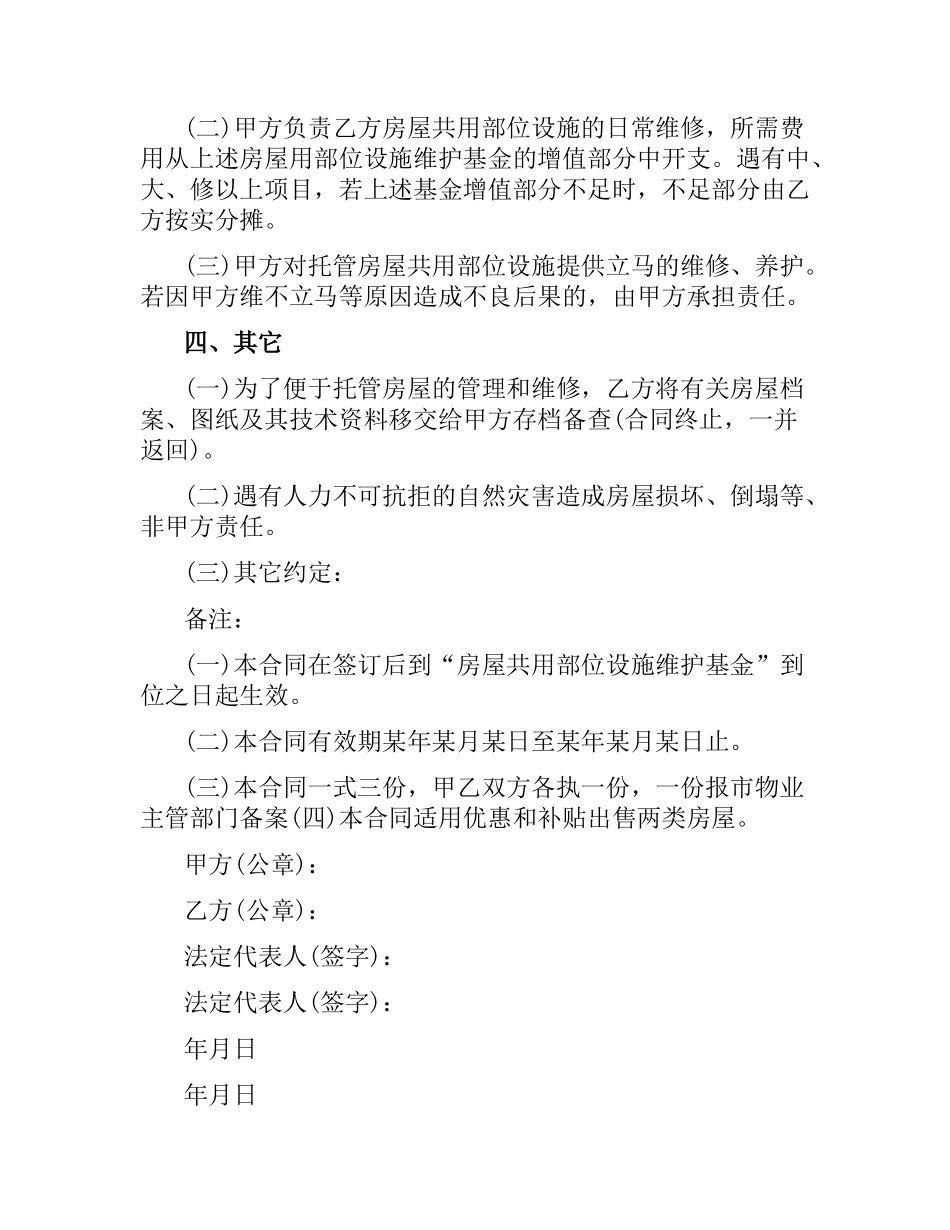 (二)甲方负责乙方房屋共用部位设施的日常维修，所需费用从上述房屋用部位设施维护基金的增值部分中开支。遇有中、大、修以上项目，若上述基金增值部分不足时，不足部分由乙方按实分摊。

(三)甲方对托管房屋共用部位设施提供立马的维修、养护。若因甲方维不立马等原因造成不良后果的，由甲方承担责任。

四、其它

(一)为了便于托管房屋的管理和维修，乙方将有关房屋档案、图纸及其技术资料移交给甲方存档备查(合同终止，一并返回)。

(二)遇有人力不可抗拒的自然灾害造成房屋损坏、倒塌等、非甲方责任。

(三)其它约定：

备注：

(一)本合同在签订后到“房屋共用部位设施维护基金”到位之日起生效。

(二)本合同有效期某年某月某日至某年某月某日止。

(三)本合同一式三份，甲乙双方各执一份，一份报市物业主管部门备案(四)本合同适用优惠和补贴出售两类房屋。

甲方(公章)：

乙方(公章)：

法定代表人(签字)：

法定代表人(签字)：

年月日

年月日